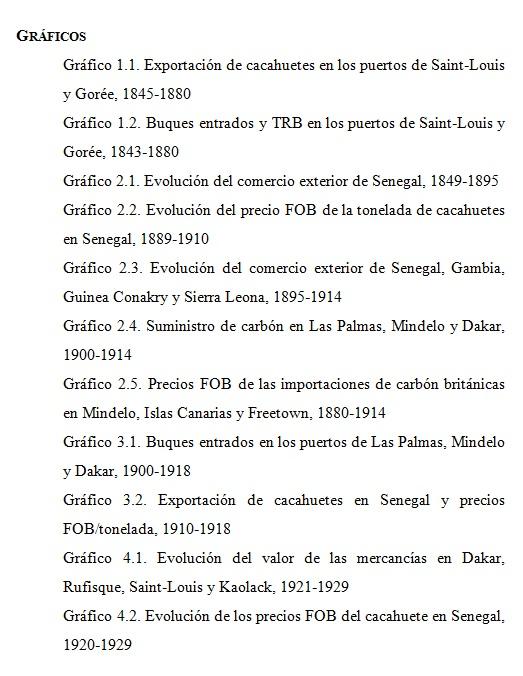 GRÁFICOS

Gráfico 1.1. Exportación de cacahuetes en los puertos de Saint-Louis y Gorée, 1845-1880

Gráfico 1.2. Buques entrados y TRB en los puertos de Saint-Louis y Gorée, 1843-1880

Gráfico 2.1. Evolución del comercio exterior de Senegal, 1849-1895

Gráfico 2.2. Evolución del precio FOB de la tonelada de cacahuetes en Senegal, 1889-1910

Gráfico 2.3. Evolución del comercio exterior de Senegal, Gambia, Guinea Conakry y Sierra Leona, 1895-1914

Gráfico 2.4. Suministro de carbón en Las Palmas, Mindelo y Dakar, 1900-1914

Gráfico 2.5. Precios FOB de las importaciones de carbón británicas en Mindelo, Islas Canarias y Freetown, 1880-1914

Gráfico 3.1. Buques entrados en los puertos de Las Palmas, Mindelo y Dakar, 1900-1918

Gráfico 3.2. Exportación de cacahuetes en Senegal y precios FOB/tonelada, 1910-1918

Gráfico 4.1. Evolución del valor de las mercancías en Dakar, Rufisque, Saint-Louis y Kaolack, 1921-1929

Gráfico 4.2. Evolución de los precios FOB del cacahuete en Senegal, 1920-1929